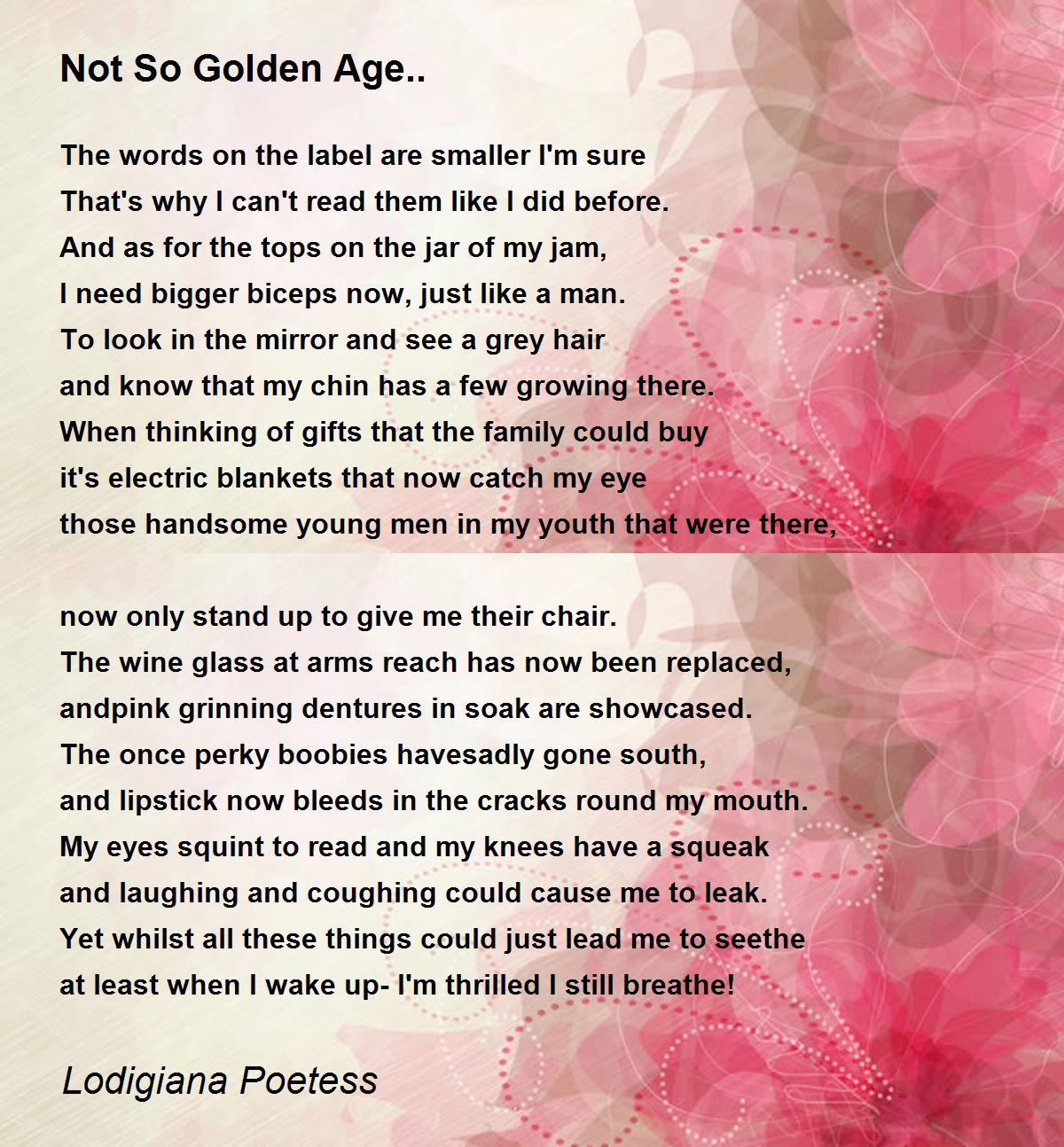 Not So Golden Age..

The words on the label are smaller I'm sure
That's why I can't read them like I did before.
And as for the tops on the jar of my jam,
I need bigger biceps now, just like a man.
To look in the mirror and see a grey hair
and know that my chin has a few growing there.
When thinking of gifts that the family could buy
it's electric blankets that now catch my eye
those handsome young men in my youth that were there,

now only stand up to give me their chair.
The wine glass at arms reach has now been replaced,
andpink grinning dentures in soak are showcased.
The once perky boobies havesadly gone south,
and lipstick now bleeds in the cracks round my mouth.
My eyes squint to read and my knees have a squeak
and laughing and coughing could cause me to leak.
Yet whilst all these things could just lead me to seethe
at least when I wake up- I'm thrilled I still breathe!

Lodigiana Poetess